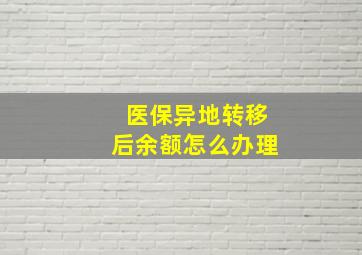 医保异地转移
后余额怎么办理